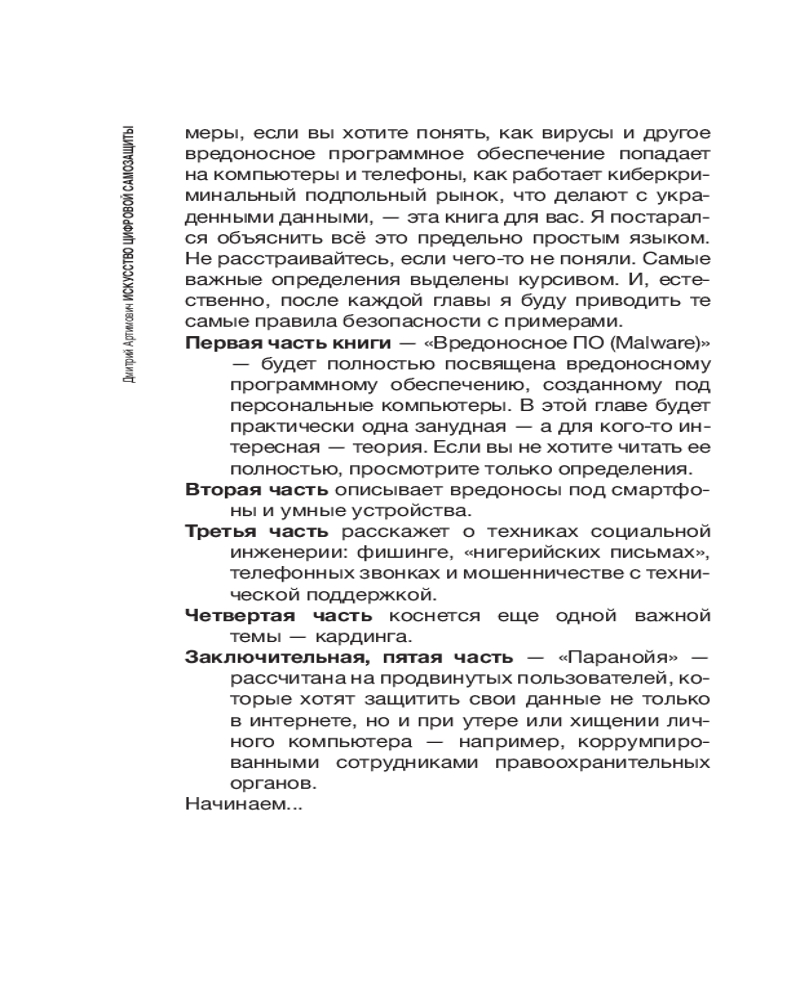 Дмитрий Артимович ИСКУССТВО ЦИФРОВОЙ САМОЗАЩИТЫ

меры, если вы хотите понять, как вирусы и другое вредоносное программное обеспечение попадает на компьютеры и телефоны, как работает киберкриминальный подпольный рынок, что делают с украденными данными, — эта книга для вас. Я постарался объяснить всё это предельно простым языком. Не расстраивайтесь, если чего-то не поняли. Самые важные определения выделены курсивом. И, естественно, после каждой главы я буду приводить те самые правила безопасности с примерами.

Первая часть книги — «Вредоносное ПО (Malware)» — будет полностью посвящена вредоносному программному обеспечению, созданному под персональные компьютеры. В этой главе будет практически одна занудная — а для кого-то интересная — теория. Если вы не хотите читать ее полностью, просмотрите только определения.

Вторая часть описывает вредоносы под смартфоны и умные устройства.

Третья часть расскажет о техниках социальной инженерии: фишинге, «нигерийских письмах», телефонных звонках и мошенничестве с технической поддержкой.

Четвертая часть коснется еще одной важной темы — кардинга.

Заключительная, пятая часть — «Паранойя» — рассчитана на продвинутых пользователей, которые хотят защитить свои данные не только в интернете, но и при утере или хищении личного компьютера — например, коррумпированными сотрудниками правоохранительных органов.

Начинаем...